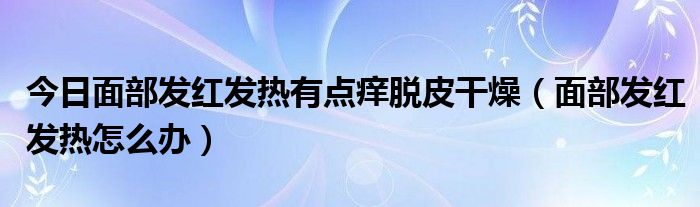 今日面部发红发热有点痒脱皮干燥（面部发红发热怎么办）